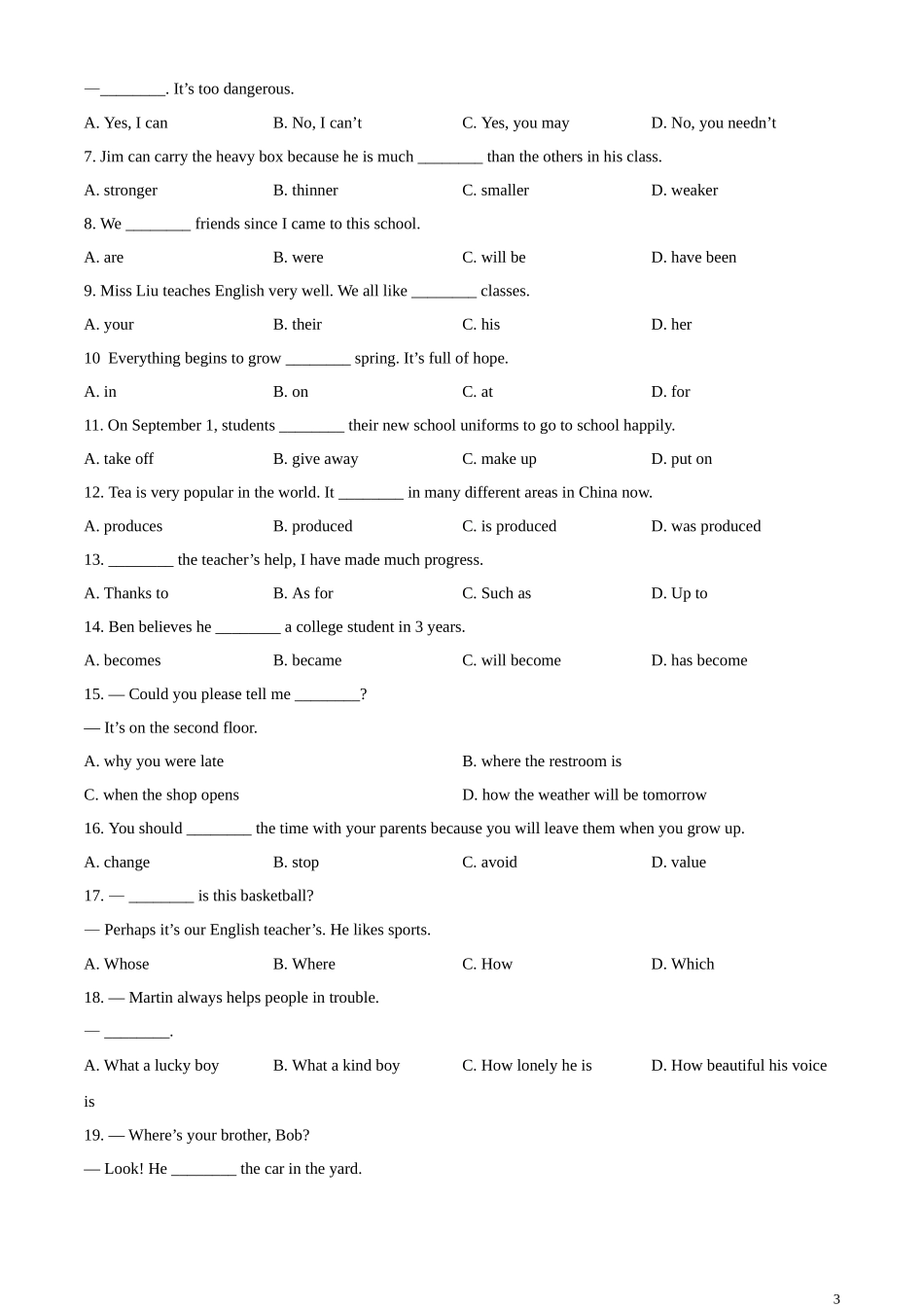 —________. It’s too dangerous.

A. Yes, I can B. No, I can’t C. Yes, you may D. No, you needn’t

7. Jim can carry the heavy box because he is much ________ than the others in his class.

A. stronger B. thinner C. smaller D. weaker

8. We ________ friends since I came to this school.

A. are B. were C. will be D. have been

9. Miss Liu teaches English very well. We all like ________ classes.

A. your B. their C. his D. her

10 Everything begins to grow ________ spring. It’s full of hope.

A. in B. on C. at D. for

11. On September 1, students ________ their new school uniforms to go to school happily.

A. take off B. give away C. make up D. put on

12. Tea is very popular in the world. It ________ in many different areas in China now.

A. produces B. produced C. is produced D. was produced

13. ________ the teacher’s help, I have made much progress.

A. Thanks to B. As for C. Such as D. Up to

14. Ben believes he ________ a college student in 3 years.

A. becomes B. became C. will become D. has become

15. — Could you please tell me ________?

— It’s on the second floor.

A. why you were late B. where the restroom is

C. when the shop opens D. how the weather will be tomorrow

16. You should ________ the time with your parents because you will leave them when you grow up.

A. change B. stop C. avoid D. value

17. — ________ is this basketball?

— Perhaps it’s our English teacher’s. He likes sports.

A. Whose B. Where C. How D. Which

18. — Martin always helps people in trouble.

— ________.

A. What a lucky boy B. What a kind boy C. How lonely he is D. How beautiful his voice is

19. — Where’s your brother, Bob?

— Look! He ________ the car in the yard.

3